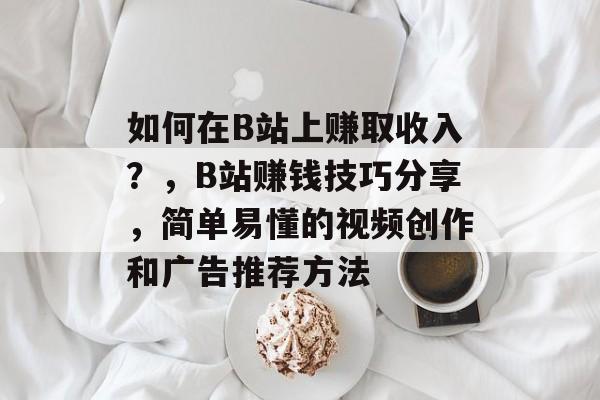 如何在B站上赚取收入？，B站赚钱技巧分享，简单易懂的视频创作和广告推荐方法